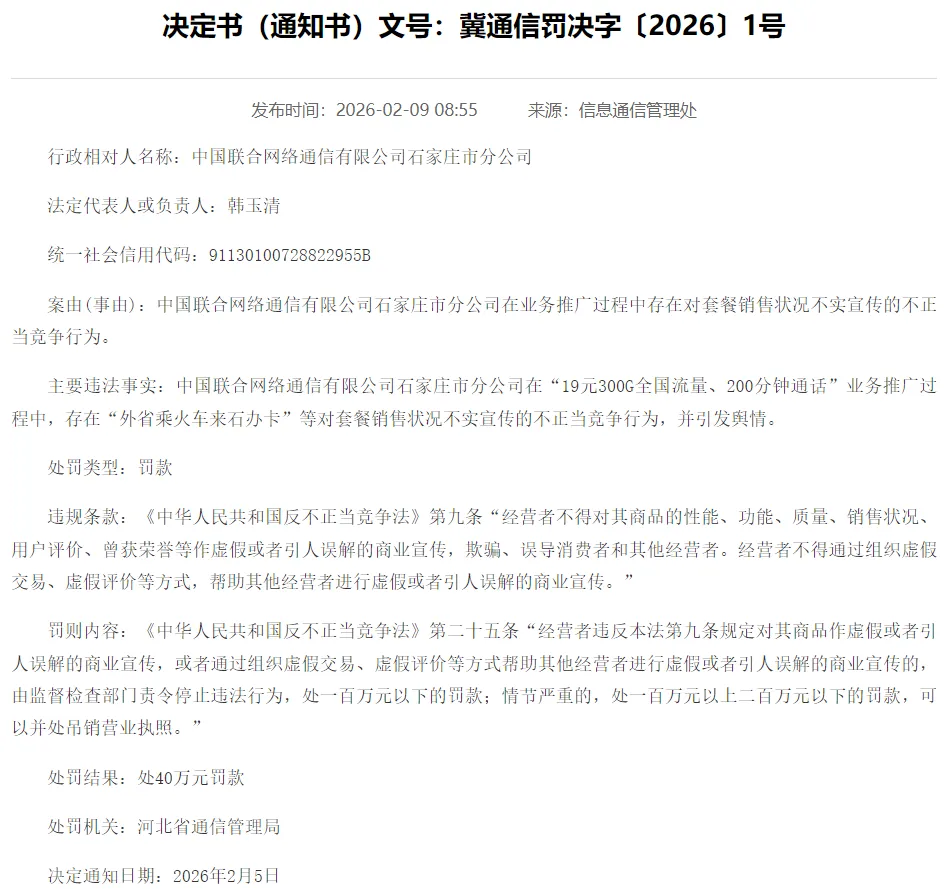 决定书（通知书）文号：冀通信罚决字〔2026〕1号

发布时间：2026-02-09 08:55　　来源：信息通信管理处

行政相对人名称：中国联合网络通信有限公司石家庄市分公司

法定代表人或负责人：韩玉清

统一社会信用代码：91130100728822955B

案由(事由)：中国联合网络通信有限公司石家庄市分公司在业务推广过程中存在对套餐销售状况不实宣传的不正当竞争行为。

主要违法事实：中国联合网络通信有限公司石家庄市分公司在“19元300G全国流量、200分钟通话”业务推广过程中，存在“外省乘火车来石办卡”等对套餐销售状况不实宣传的不正当竞争行为，并引发舆情。

处罚类型：罚款

违规条款：《中华人民共和国反不正当竞争法》第九条“经营者不得对其商品的性能、功能、质量、销售状况、用户评价、曾获荣誉等作虚假或者引人误解的商业宣传，欺骗、误导消费者和其他经营者。经营者不得通过组织虚假交易、虚假评价等方式，帮助其他经营者进行虚假或者引人误解的商业宣传。”

罚则内容：《中华人民共和国反不正当竞争法》第二十五条“经营者违反本法第九条规定对其商品作虚假或者引人误解的商业宣传，或者通过组织虚假交易、虚假评价等方式帮助其他经营者进行虚假或者引人误解的商业宣传的，由监督检查部门责令停止违法行为，处一百万元以下的罚款；情节严重的，处一百万元以上二百万元以下的罚款，可以并处吊销营业执照。”

处罚结果：处40万元罚款

处罚机关：河北省通信管理局

决定通知日期：2026年2月5日